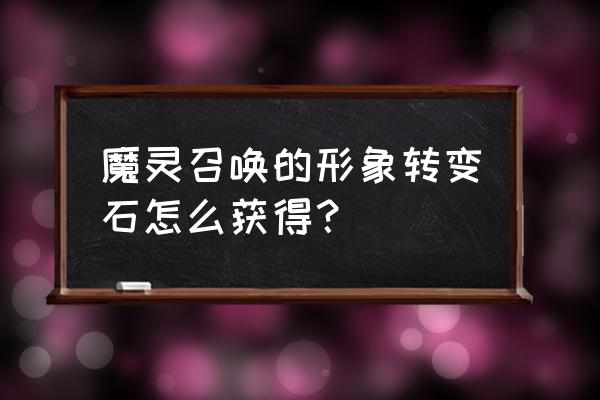 魔灵召唤的形象转变石怎么获得？